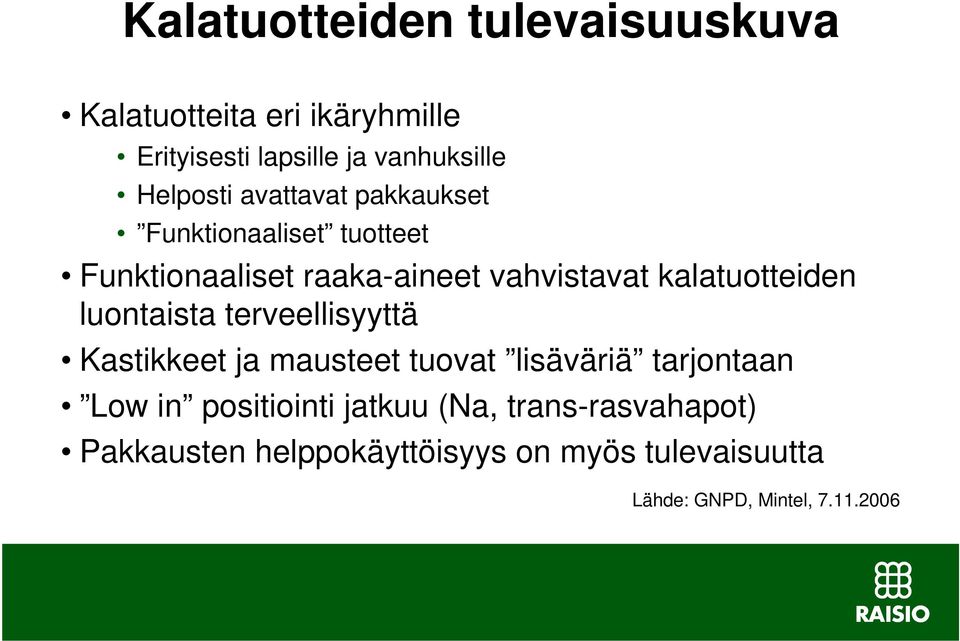 Kalatuotteiden tulevaisuuskuva

• Kalatuotteita eri ikäryhmille
  • Erityisesti lapsille ja vanhuksille
  • Helposti avattavat pakkaukset
  • ”Funktionaaliset” tuotteet
• Funktionaaliset raaka-aineet vahvistavat kalatuotteiden luontaista terveellisyyttä
• Kastikkeet ja mausteet tuovat ”lisäväriä” tarjontaan
• ”Low in” positiointi jatkuu (Na, trans-rasvahapot)
• Pakkausten helppokäyttöisyys on myös tulevaisuutta

Lähde: GNPD, Mintel, 7.11.2006

RAISIO